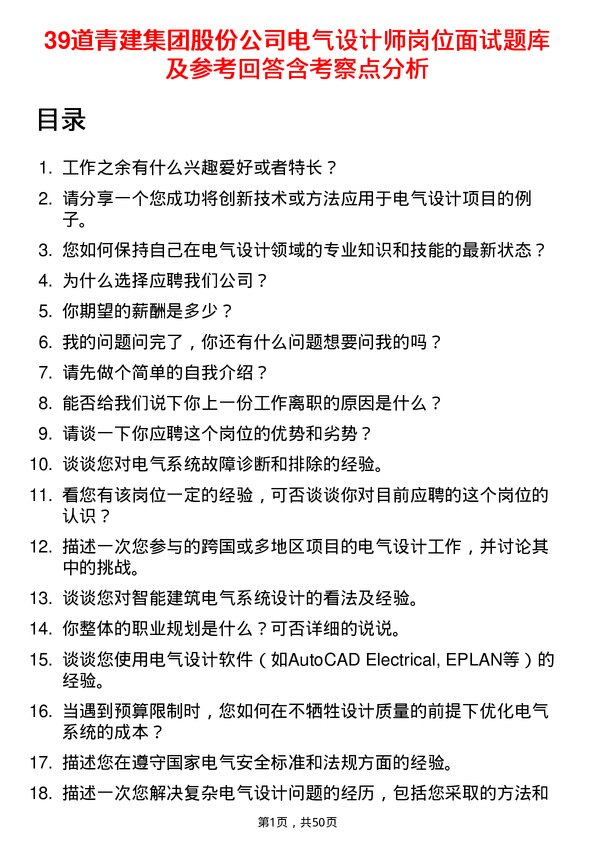 39道青建集团股份公司电气设计师岗位面试题库及参考回答含考察点分析

目录

1. 工作之余有什么兴趣爱好或者特长？
2. 请分享一个您成功将创新技术或方法应用于电气设计项目的例子。
3. 您如何保持自己在电气设计领域的专业知识和技能的最新状态？
4. 为什么选择应聘我们公司？
5. 你期望的薪酬是多少？
6. 我的问题问完了，你还有什么问题想要问我的吗？
7. 请先做个简单的自我介绍？
8. 能否给我们说下你上一份工作离职的原因是什么？
9. 请谈一下你应聘这个岗位的优势和劣势？
10. 谈谈您对电气系统故障诊断和排除的经验。
11. 看您有该岗位一定的经验，可否谈谈你对目前应聘的这个岗位的认识？
12. 描述一次您参与的跨国或多地区项目的电气设计工作，并讨论其中的挑战。
13. 谈谈您对智能建筑电气系统设计的看法及经验。
14. 你整体的职业规划是什么？可否详细的说说。
15. 谈谈您使用电气设计软件（如AutoCAD Electrical, EPLAN等）的经验。
16. 当遇到预算限制时，您如何在不牺牲设计质量的前提下优化电气系统的成本？
17. 描述您在遵守国家电气安全标准和法规方面的经验。
18. 描述一次您解决复杂电气设计问题的经历，包括您采取的方法和

第1页，共50页